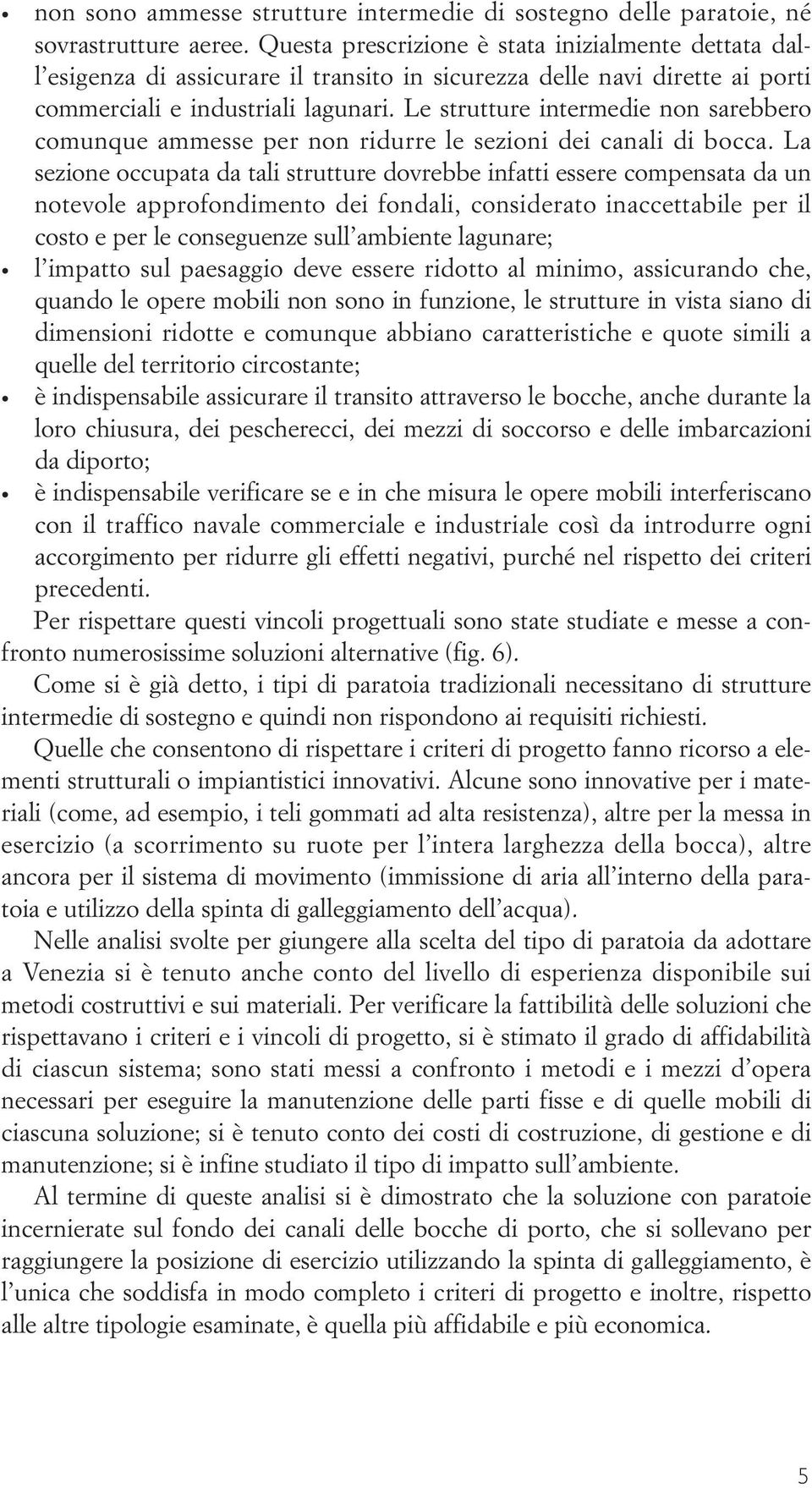 • non sono ammesse strutture intermedie di sostegno delle paratoie, né sovrastrutture aeree. Questa prescrizione è stata inizialmente dettata dall'esigenza di assicurare il transito in sicurezza delle navi dirette ai porti commerciali e industriali lagunari. Le strutture intermedie non sarebbero comunque ammesse per non ridurre le sezioni dei canali di bocca. La sezione occupata da tali strutture dovrebbe infatti essere compensata da un notevole approfondimento dei fondali, considerato inaccettabile per il costo e per le conseguenze sull'ambiente lagunare;
• l'impatto sul paesaggio deve essere ridotto al minimo, assicurando che, quando le opere mobili non sono in funzione, le strutture in vista siano di dimensioni ridotte e comunque abbiano caratteristiche e quote simili a quelle del territorio circostante;
• è indispensabile assicurare il transito attraverso le bocche, anche durante la loro chiusura, dei pescherecci, dei mezzi di soccorso e delle imbarcazioni da diporto;
• è indispensabile verificare se e in che misura le opere mobili interferiscano con il traffico navale commerciale e industriale così da introdurre ogni accorgimento per ridurre gli effetti negativi, purché nel rispetto dei criteri precedenti.

Per rispettare questi vincoli progettuali sono state studiate e messe a confronto numerosissime soluzioni alternative (fig. 6).

Come si è già detto, i tipi di paratoia tradizionali necessitano di strutture intermedie di sostegno e quindi non rispondono ai requisiti richiesti.

Quelle che consentono di rispettare i criteri di progetto fanno ricorso a elementi strutturali o impiantistici innovativi. Alcune sono innovative per i materiali (come, ad esempio, i teli gommati ad alta resistenza), altre per la messa in esercizio (a scorrimento su ruote per l'intera larghezza della bocca), altre ancora per il sistema di movimento (immissione di aria all'interno della paratoia e utilizzo della spinta di galleggiamento dell'acqua).

Nelle analisi svolte per giungere alla scelta del tipo di paratoia da adottare a Venezia si è tenuto anche conto del livello di esperienza disponibile sui metodi costruttivi e sui materiali. Per verificare la fattibilità delle soluzioni che rispettavano i criteri e i vincoli di progetto, si è stimato il grado di affidabilità di ciascun sistema; sono stati messi a confronto i metodi e i mezzi d'opera necessari per eseguire la manutenzione delle parti fisse e di quelle mobili di ciascuna soluzione; si è tenuto conto dei costi di costruzione, di gestione e di manutenzione; si è infine studiato il tipo di impatto sull'ambiente.

Al termine di queste analisi si è dimostrato che la soluzione con paratoie incernierate sul fondo dei canali delle bocche di porto, che si sollevano per raggiungere la posizione di esercizio utilizzando la spinta di galleggiamento, è l'unica che soddisfa in modo completo i criteri di progetto e inoltre, rispetto alle altre tipologie esaminate, è quella più affidabile e più economica.

5